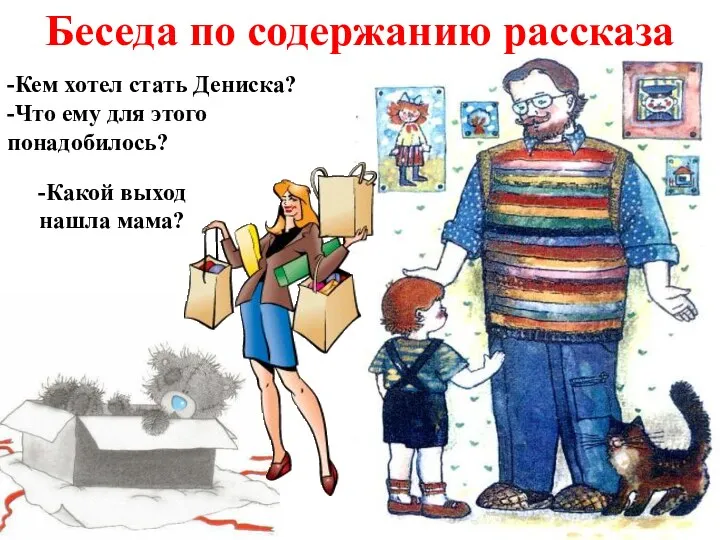 Беседа по содержанию рассказа

-Кем хотел стать Дениска?
-Что ему для этого понадобилось?

-Какой выход нашла мама?